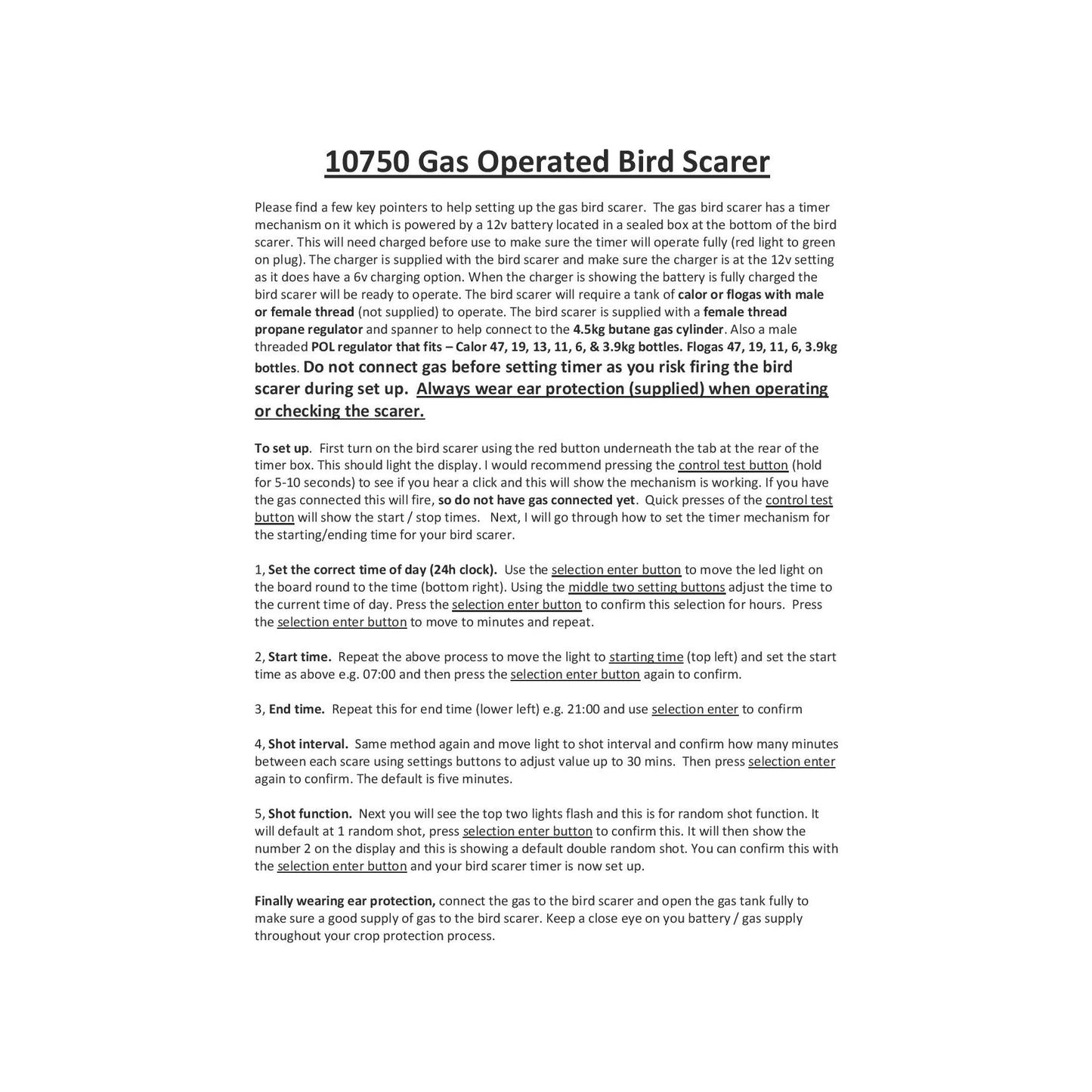 10750 Gas Operated Bird Scarer

Please find a few key pointers to help setting up the gas bird scarer. The gas bird scarer has a timer mechanism on it which is powered by a 12v battery located in a sealed box at the bottom of the bird scarer. This will need charged before use to make sure the timer will operate fully (red light to green on plug). The charger is supplied with the bird scarer and make sure the charger is at the 12v setting as it does have a 6v charging option. When the charger is showing the battery is fully charged the bird scarer will be ready to operate. The bird scarer will require a tank of calor or flogas with male or female thread (not supplied) to operate. The bird scarer is supplied with a female thread propane regulator and spanner to help connect to the 4.5kg butane gas cylinder. Also a male threaded POL regulator that fits – Calor 47, 19, 13, 11, 6, & 3.9kg bottles. Flogas 47, 19, 11, 6, 3.9kg bottles. Do not connect gas before setting timer as you risk firing the bird scarer during set up. Always wear ear protection (supplied) when operating or checking the scarer.

To set up. First turn on the bird scarer using the red button underneath the tab at the rear of the timer box. This should light the display. I would recommend pressing the control test button (hold for 5-10 seconds) to see if you hear a click and this will show the mechanism is working. If you have the gas connected this will fire, so do not have gas connected yet. Quick presses of the control test button will show the start / stop times. Next, I will go through how to set the timer mechanism for the starting/ending time for your bird scarer.

1, Set the correct time of day (24h clock). Use the selection enter button to move the led light on the board round to the time (bottom right). Using the middle two setting buttons adjust the time to the current time of day. Press the selection enter button to confirm this selection for hours. Press the selection enter button to move to minutes and repeat.

2, Start time. Repeat the above process to move the light to starting time (top left) and set the start time as above e.g. 07:00 and then press the selection enter button again to confirm.

3, End time. Repeat this for end time (lower left) e.g. 21:00 and use selection enter to confirm

4, Shot interval. Same method again and move light to shot interval and confirm how many minutes between each scare using settings buttons to adjust value up to 30 mins. Then press selection enter again to confirm. The default is five minutes.

5, Shot function. Next you will see the top two lights flash and this is for random shot function. It will default at 1 random shot, press selection enter button to confirm this. It will then show the number 2 on the display and this is showing a default double random shot. You can confirm this with the selection enter button and your bird scarer timer is now set up.

Finally wearing ear protection, connect the gas to the bird scarer and open the gas tank fully to make sure a good supply of gas to the bird scarer. Keep a close eye on you battery / gas supply throughout your crop protection process.